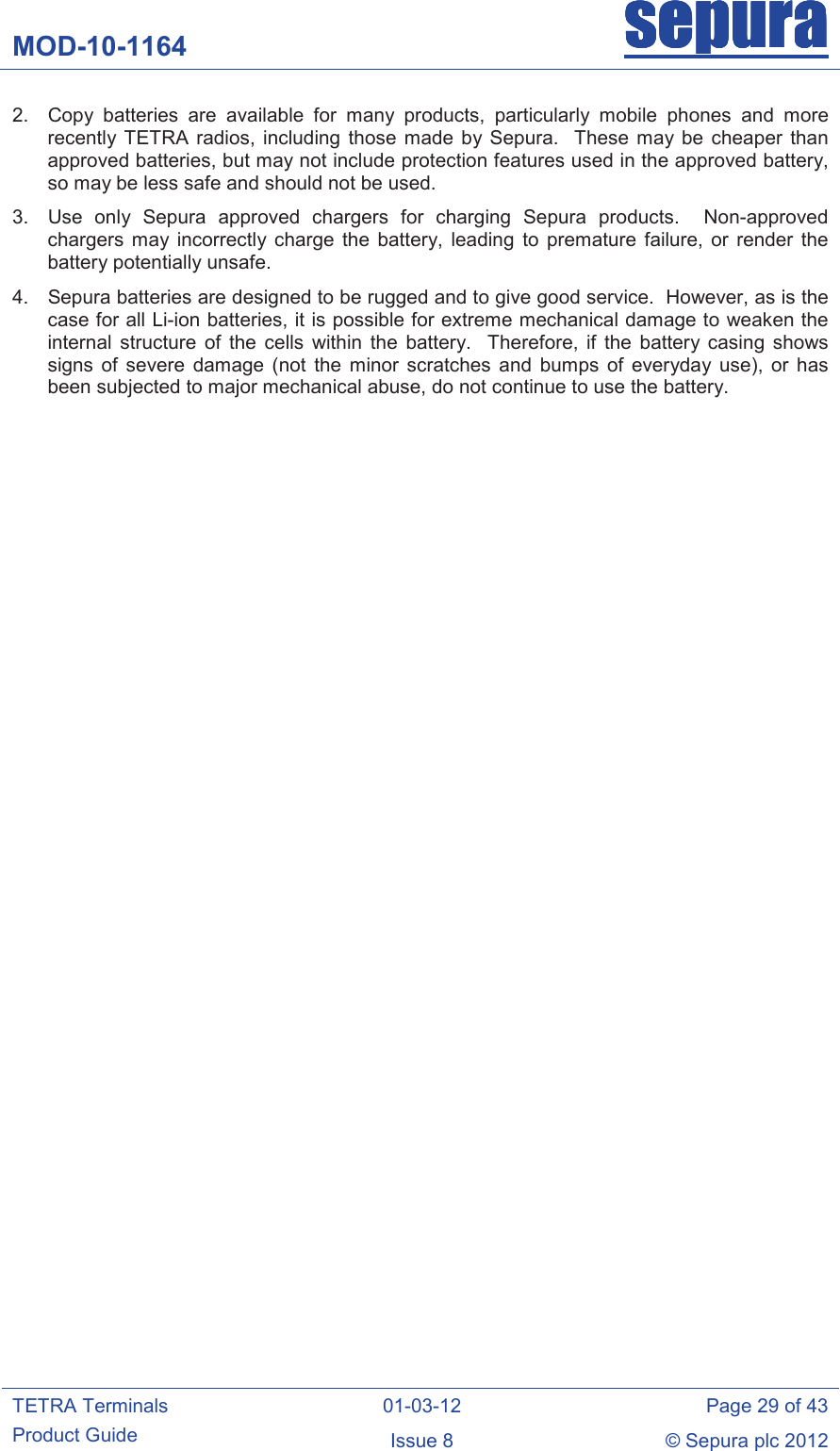 MOD-10-1164

sepura

2. Copy batteries are available for many products, particularly mobile phones and more recently TETRA radios, including those made by Sepura. These may be cheaper than approved batteries, but may not include protection features used in the approved battery, so may be less safe and should not be used.

3. Use only Sepura approved chargers for charging Sepura products. Non-approved chargers may incorrectly charge the battery, leading to premature failure, or render the battery potentially unsafe.

4. Sepura batteries are designed to be rugged and to give good service. However, as is the case for all Li-ion batteries, it is possible for extreme mechanical damage to weaken the internal structure of the cells within the battery. Therefore, if the battery casing shows signs of severe damage (not the minor scratches and bumps of everyday use), or has been subjected to major mechanical abuse, do not continue to use the battery.

TETRA Terminals
Product Guide

01-03-12
Issue 8

Page 29 of 43
© Sepura plc 2012